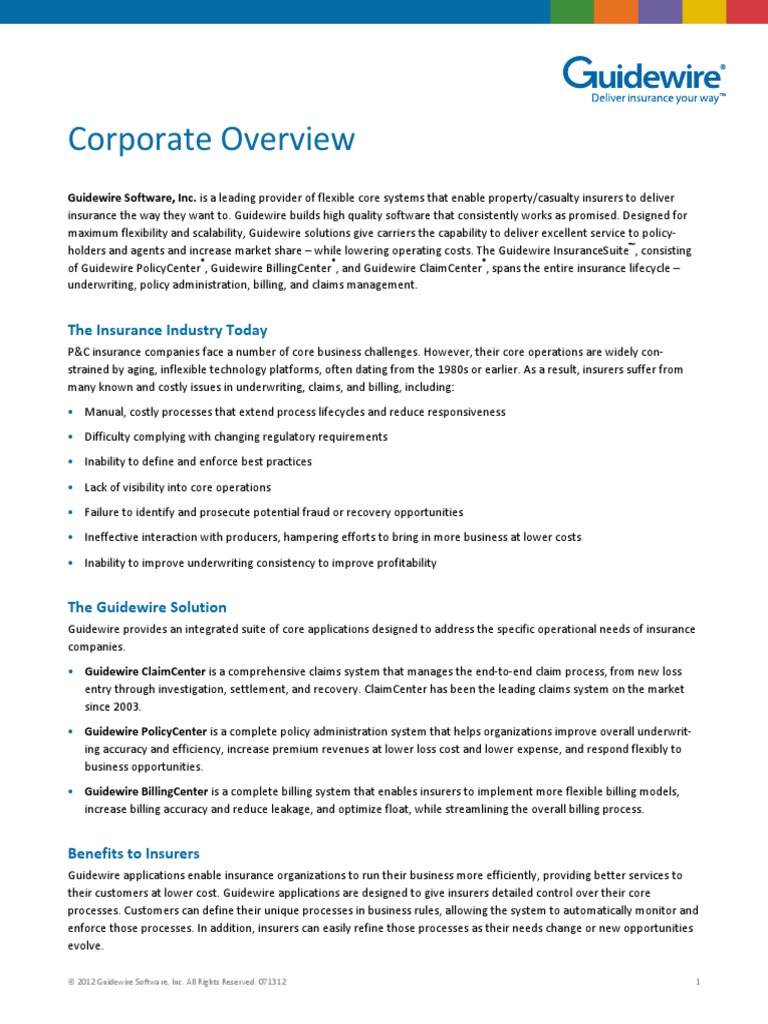 Guidewire®
Deliver insurance your way™

Corporate Overview

Guidewire Software, Inc. is a leading provider of flexible core systems that enable property/casualty insurers to deliver insurance the way they want to. Guidewire builds high quality software that consistently works as promised. Designed for maximum flexibility and scalability, Guidewire solutions give carriers the capability to deliver excellent service to policyholders and agents and increase market share – while lowering operating costs. The Guidewire InsuranceSuite™, consisting of Guidewire PolicyCenter®, Guidewire BillingCenter®, and Guidewire ClaimCenter®, spans the entire insurance lifecycle – underwriting, policy administration, billing, and claims management.

The Insurance Industry Today

P&C insurance companies face a number of core business challenges. However, their core operations are widely constrained by aging, inflexible technology platforms, often dating from the 1980s or earlier. As a result, insurers suffer from many known and costly issues in underwriting, claims, and billing, including:

• Manual, costly processes that extend process lifecycles and reduce responsiveness
• Difficulty complying with changing regulatory requirements
• Inability to define and enforce best practices
• Lack of visibility into core operations
• Failure to identify and prosecute potential fraud or recovery opportunities
• Ineffective interaction with producers, hampering efforts to bring in more business at lower costs
• Inability to improve underwriting consistency to improve profitability

The Guidewire Solution

Guidewire provides an integrated suite of core applications designed to address the specific operational needs of insurance companies.

• Guidewire ClaimCenter is a comprehensive claims system that manages the end-to-end claim process, from new loss entry through investigation, settlement, and recovery. ClaimCenter has been the leading claims system on the market since 2003.
• Guidewire PolicyCenter is a complete policy administration system that helps organizations improve overall underwriting accuracy and efficiency, increase premium revenues at lower loss cost and lower expense, and respond flexibly to business opportunities.
• Guidewire BillingCenter is a complete billing system that enables insurers to implement more flexible billing models, increase billing accuracy and reduce leakage, and optimize float, while streamlining the overall billing process.

Benefits to Insurers

Guidewire applications enable insurance organizations to run their business more efficiently, providing better services to their customers at lower cost. Guidewire applications are designed to give insurers detailed control over their core processes. Customers can define their unique processes in business rules, allowing the system to automatically monitor and enforce those processes. In addition, insurers can easily refine those processes as their needs change or new opportunities evolve.

© 2012 Guidewire Software, Inc. All Rights Reserved. 071312 1